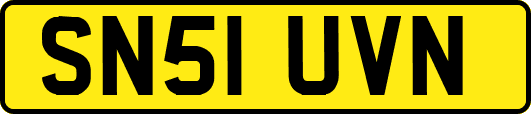 SN51 UVN